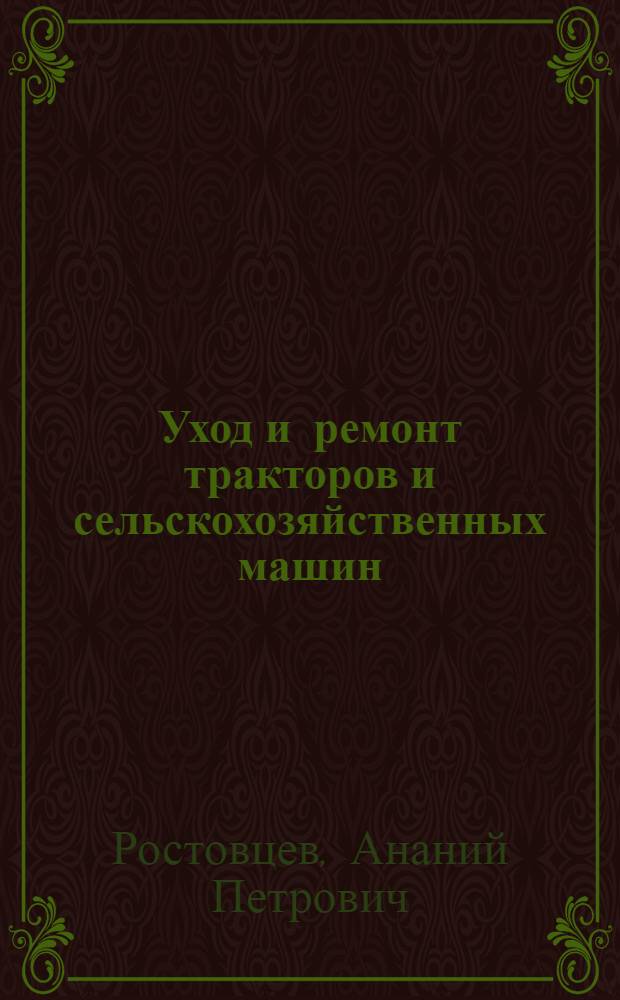 Уход и ремонт тракторов и сельскохозяйственных машин

Ростовцев, Ананий Петрович